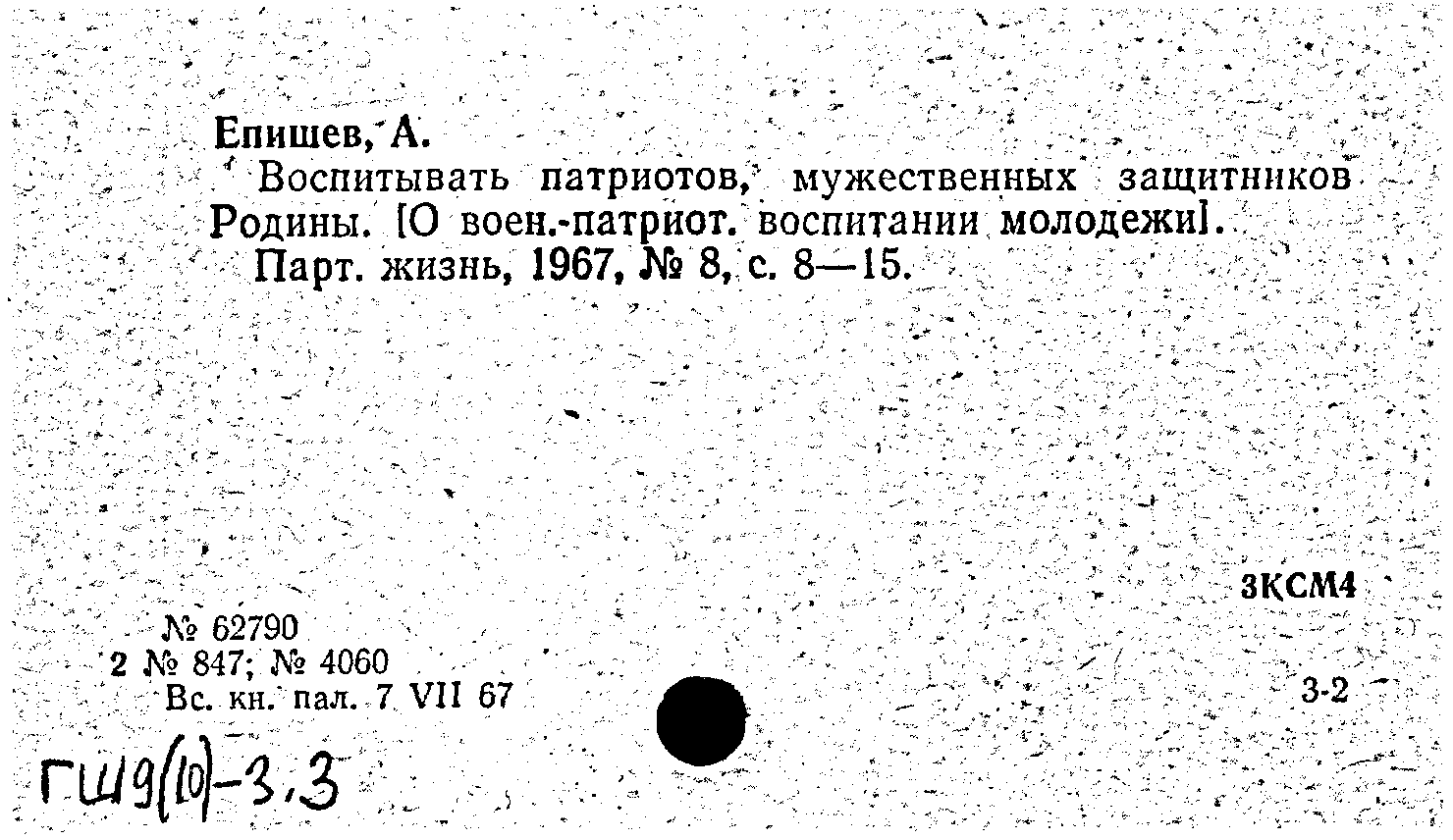 Епишев, А.

Воспитывать патриотов, мужественных защитников Родины. [О воен.-патриот. воспитании молодежи].

Парт. жизнь, 1967, № 8, с. 8—15.

3КСМ4

№ 62790
2 № 847; № 4060
Вс. кн. пал. 7 VII 67

3-2

ГШ9(10)-3.3